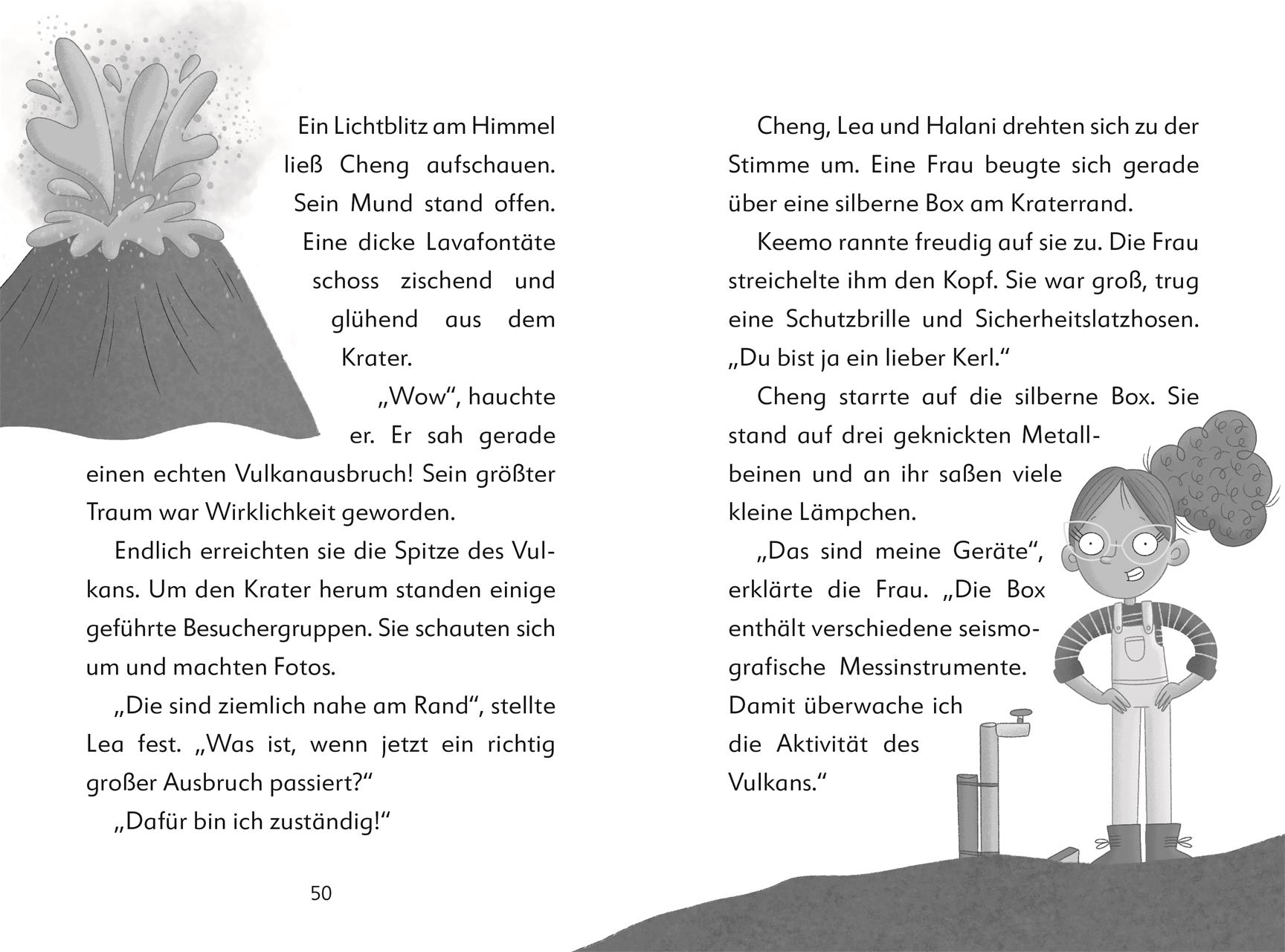 Ein Lichtblitz am Himmel ließ Cheng aufschauen. Sein Mund stand offen. Eine dicke Lavafontäte schoss zischend und glühend aus dem Krater.

„Wow“, hauchte er. Er sah gerade einen echten Vulkanausbruch! Sein größter Traum war Wirklichkeit geworden.

Endlich erreichten sie die Spitze des Vulkans. Um den Krater herum standen einige geführte Besuchergruppen. Sie schauten sich um und machten Fotos.

„Die sind ziemlich nahe am Rand“, stellte Lea fest. „Was ist, wenn jetzt ein richtig großer Ausbruch passiert?“

„Dafür bin ich zuständig!“

50

Cheng, Lea und Halani drehten sich zu der Stimme um. Eine Frau beugte sich gerade über eine silberne Box am Kraterrand.

Keemo rannte freudig auf sie zu. Die Frau streichelte ihm den Kopf. Sie war groß, trug eine Schutzbrille und Sicherheitslatzhosen. „Du bist ja ein lieber Kerl.“

Cheng starrte auf die silberne Box. Sie stand auf drei geknickten Metallbeinen und an ihr saßen viele kleine Lämpchen.

„Das sind meine Geräte“, erklärte die Frau. „Die Box enthält verschiedene seismografische Messinstrumente. Damit überwache ich die Aktivität des Vulkans.“